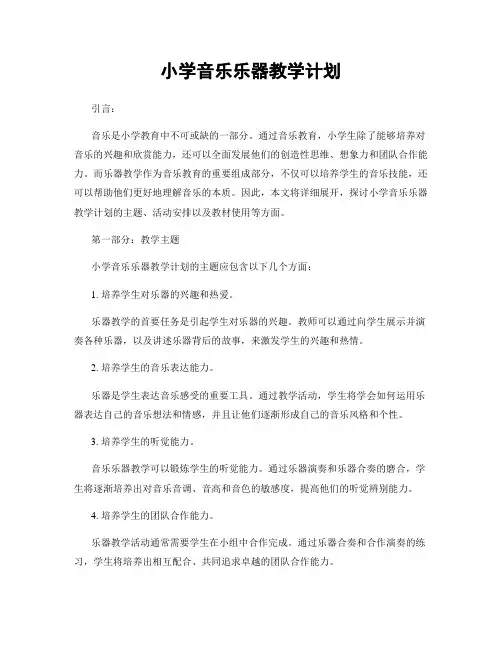 小学音乐乐器教学计划

引言：

音乐是小学教育中不可或缺的一部分。通过音乐教育，小学生除了能够培养对音乐的兴趣和欣赏能力，还可以全面发展他们的创造性思维、想象力和团队合作能力。而乐器教学作为音乐教育的重要组成部分，不仅可以培养学生的音乐技能，还可以帮助他们更好地理解音乐的本质。因此，本文将详细展开，探讨小学音乐乐器教学计划的主题、活动安排以及教材使用等方面。

第一部分：教学主题

小学音乐乐器教学计划的主题应包含以下几个方面：

1. 培养学生对乐器的兴趣和热爱。

乐器教学的首要任务是引起学生对乐器的兴趣。教师可以通过向学生展示并演奏各种乐器，以及讲述乐器背后的故事，来激发学生的兴趣和热情。

2. 培养学生的音乐表达能力。

乐器是学生表达音乐感受的重要工具。通过教学活动，学生将学会如何运用乐器表达自己的音乐想法和情感，并且让他们逐渐形成自己的音乐风格和个性。

3. 培养学生的听觉能力。

音乐乐器教学可以锻炼学生的听觉能力。通过乐器演奏和乐器合奏的磨合，学生将逐渐培养出对音乐音调、音高和音色的敏感度，提高他们的听觉辨别能力。

4. 培养学生的团队合作能力。

乐器教学活动通常需要学生在小组中合作完成。通过乐器合奏和合作演奏的练习，学生将培养出相互配合、共同追求卓越的团队合作能力。